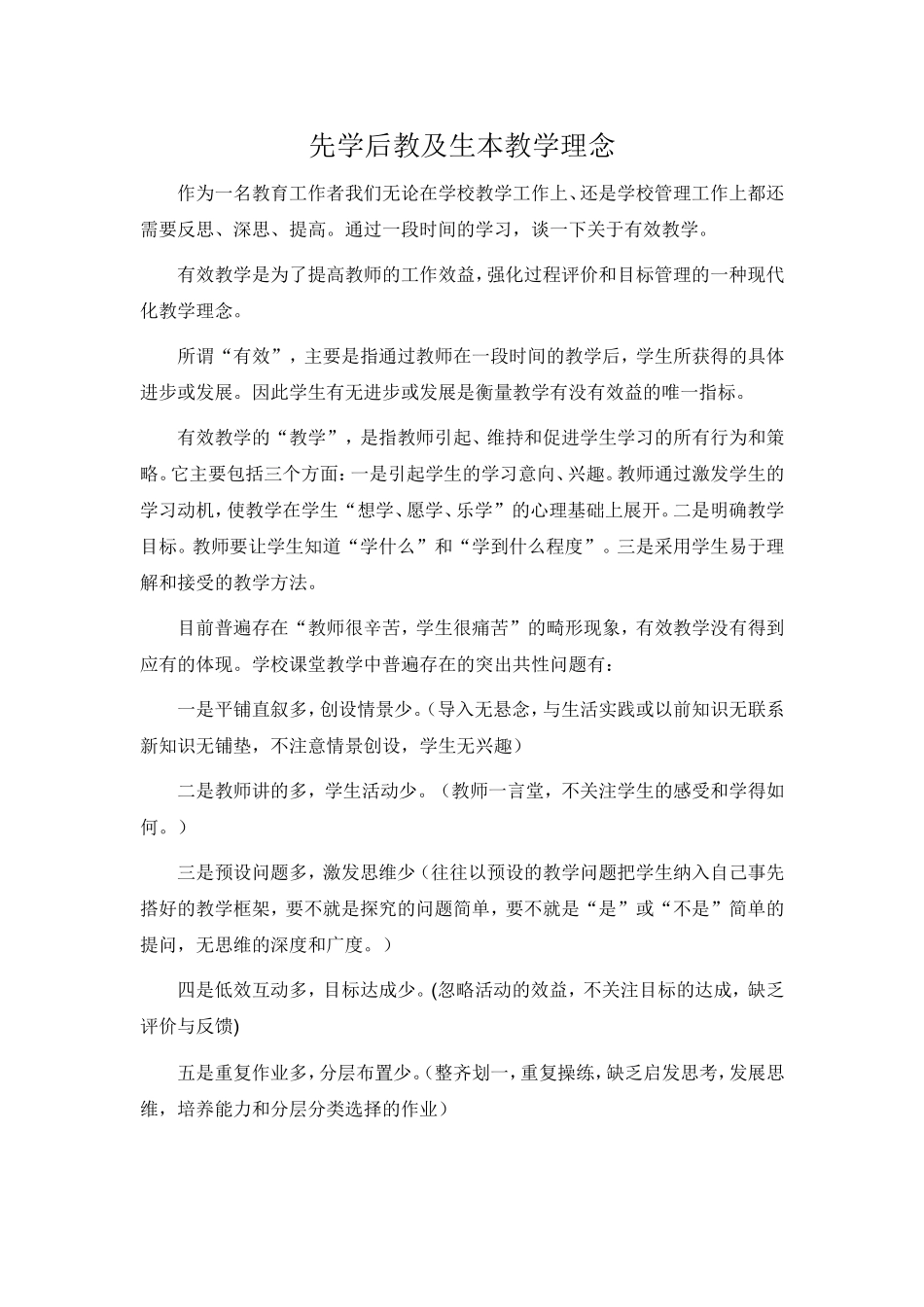 先学后教及生本教学理念

作为一名教育工作者我们无论在学校教学工作上、还是学校管理工作上都还需要反思、深思、提高。通过一段时间的学习，谈一下关于有效教学。

有效教学是为了提高教师的工作效益，强化过程评价和目标管理的一种现代化教学理念。

所谓“有效”，主要是指通过教师在一段时间的教学后，学生所获得的具体进步或发展。因此学生有无进步或发展是衡量教学有没有效益的唯一指标。

有效教学的“教学”，是指教师引起、维持和促进学生学习的所有行为和策略。它主要包括三个方面：一是引起学生的学习意向、兴趣。教师通过激发学生的学习动机，使教学在学生“想学、愿学、乐学”的心理基础上展开。二是明确教学目标。教师要让学生知道“学什么”和“学到什么程度”。三是采用学生易于理解和接受的教学方法。

目前普遍存在“教师很辛苦，学生很痛苦”的畸形现象，有效教学没有得到应有的体现。学校课堂教学中普遍存在的突出共性问题有：

一是平铺直叙多，创设情景少。（导入无悬念，与生活实践或以前知识无联系新知识无铺垫，不注意情景创设，学生无兴趣）

二是教师讲的多，学生活动少。（教师一言堂，不关注学生的感受和学得如何。）

三是预设问题多，激发思维少（往往以预设的教学问题把学生纳入自己事先搭好的教学框架，要不就是探究的问题简单，要不就是“是”或“不是”简单的提问，无思维的深度和广度。）

四是低效互动多，目标达成少。(忽略活动的效益，不关注目标的达成，缺乏评价与反馈)

五是重复作业多，分层布置少。（整齐划一，重复操练，缺乏启发思考，发展思维，培养能力和分层分类选择的作业）